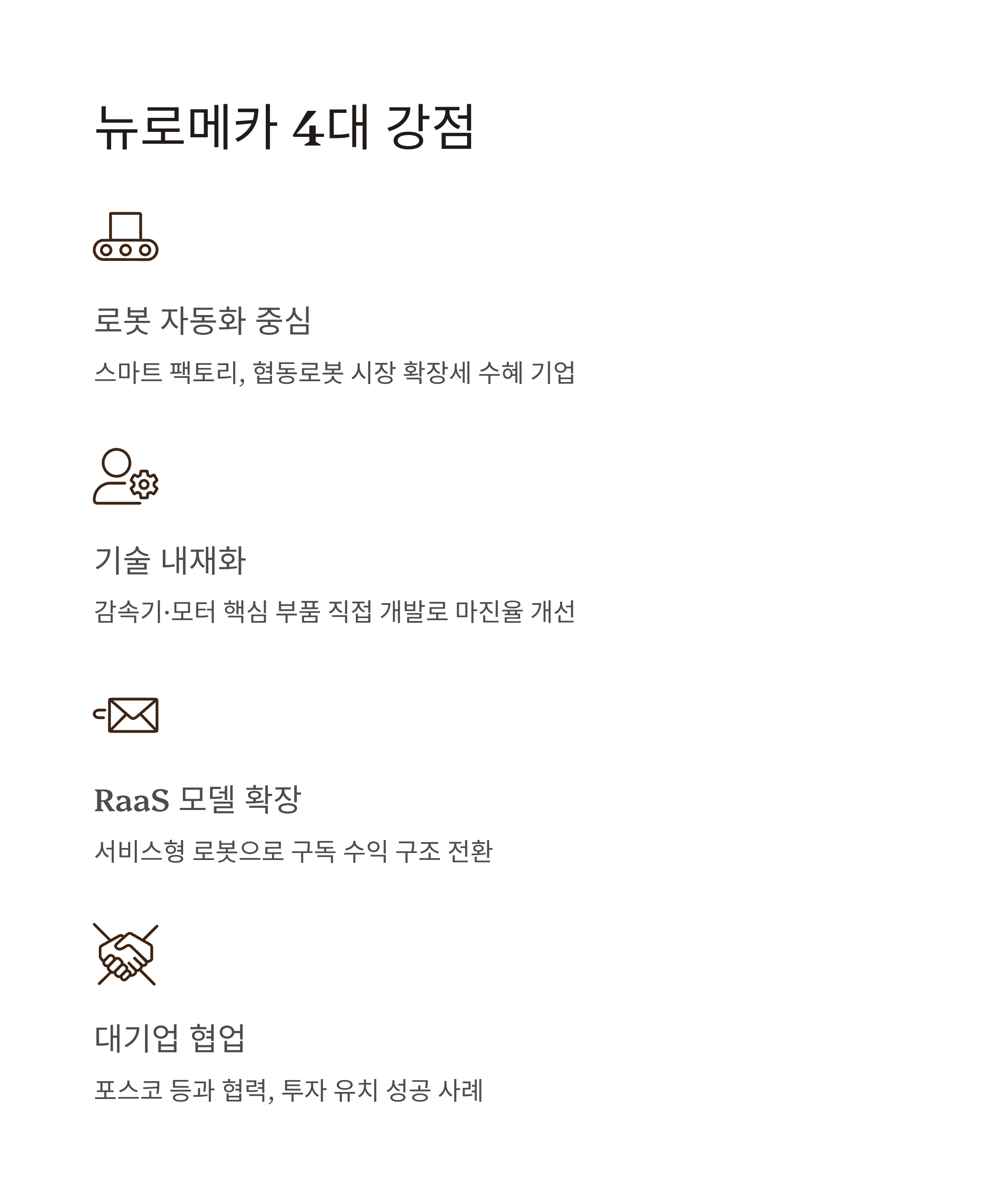 뉴로메카 4대 강점

로봇 자동화 중심

스마트 팩토리, 협동로봇 시장 확장세 수혜 기업

기술 내재화

감속기·모터 핵심 부품 직접 개발로 마진율 개선

RaaS 모델 확장

서비스형 로봇으로 구독 수익 구조 전환

대기업 협업

포스코 등과 협력, 투자 유치 성공 사례